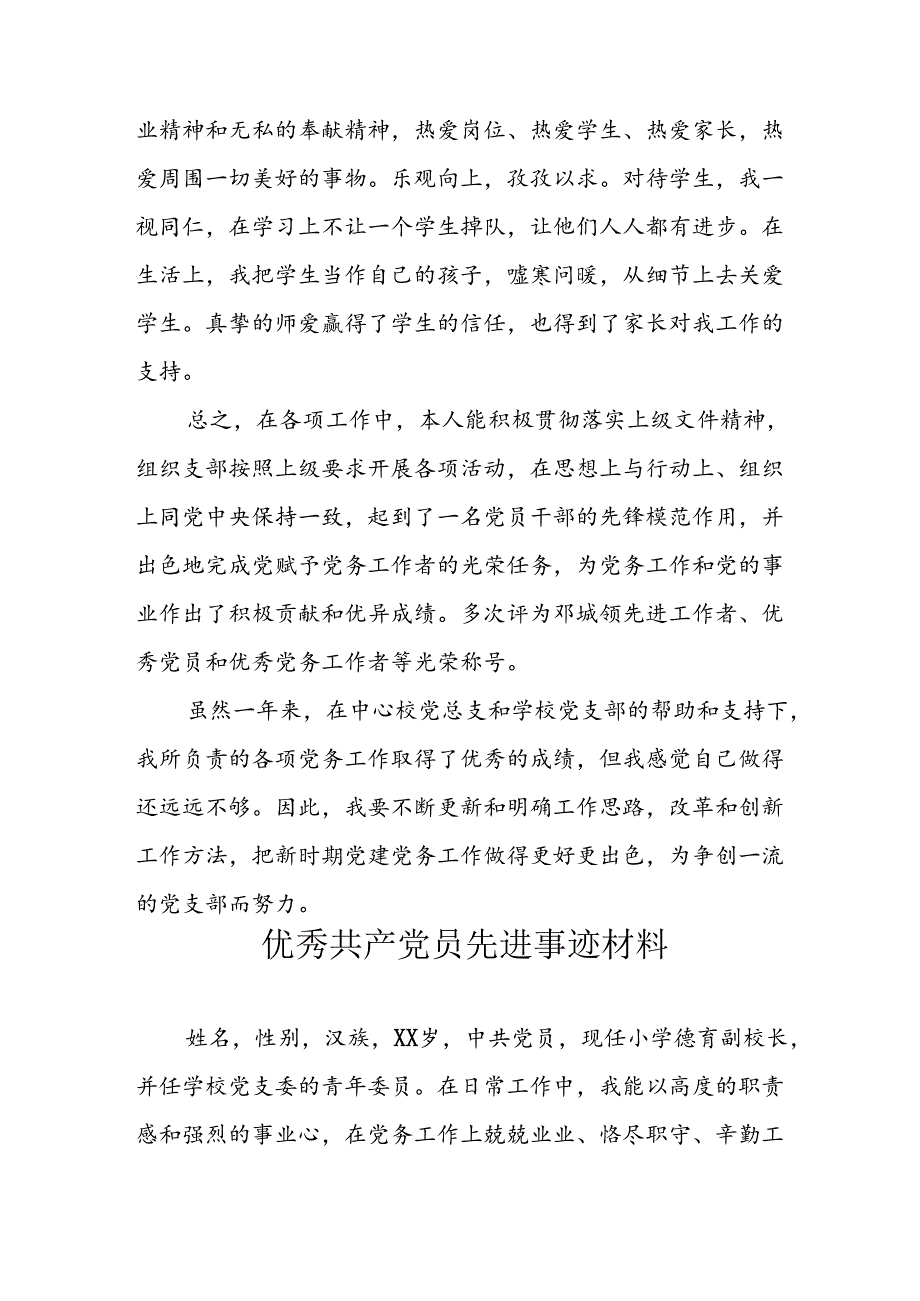 业精神和无私的奉献精神，热爱岗位、热爱学生、热爱家长，热爱周围一切美好的事物。乐观向上，孜孜以求。对待学生，我一视同仁，在学习上不让一个学生掉队，让他们人人都有进步。在生活上，我把学生当作自己的孩子，嘘寒问暖，从细节上去关爱学生。真挚的师爱赢得了学生的信任，也得到了家长对我工作的支持。

总之，在各项工作中，本人能积极贯彻落实上级文件精神，组织支部按照上级要求开展各项活动，在思想上与行动上、组织上同党中央保持一致，起到了一名党员干部的先锋模范作用，并出色地完成党赋予党务工作者的光荣任务，为党务工作和党的事业作出了积极贡献和优异成绩。多次评为邓城领先进工作者、优秀党员和优秀党务工作者等光荣称号。

虽然一年来，在中心校党总支和学校党支部的帮助和支持下，我所负责的各项党务工作取得了优秀的成绩，但我感觉自己做得还远远不够。因此，我要不断更新和明确工作思路，改革和创新工作方法，把新时期党建党务工作做得更好更出色，为争创一流的党支部而努力。

优秀共产党员先进事迹材料

姓名，性别，汉族，XX岁，中共党员，现任小学德育副校长，并任学校党支委的青年委员。在日常工作中，我能以高度的职责感和强烈的事业心，在党务工作上兢兢业业、恪尽职守、辛勤工